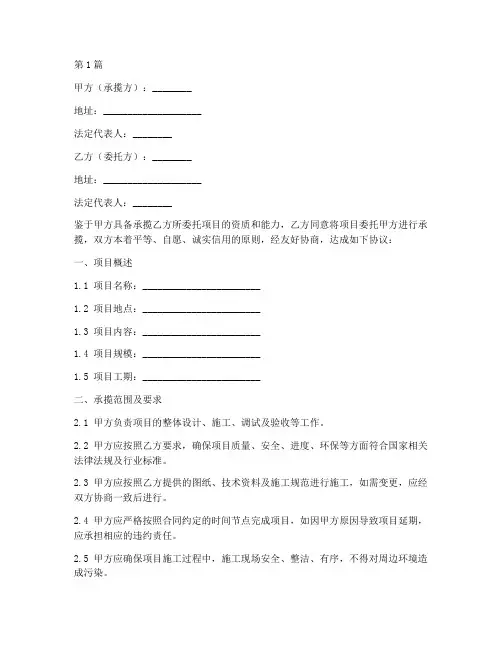 第1篇

甲方（承揽方）：________

地址：____________________

法定代表人：________

乙方（委托方）：________

地址：____________________

法定代表人：________

鉴于甲方具备承揽乙方所委托项目的资质和能力，乙方同意将项目委托甲方进行承揽，双方本着平等、自愿、诚实信用的原则，经友好协商，达成如下协议：

一、项目概述

1.1 项目名称：________________________

1.2 项目地点：________________________

1.3 项目内容：________________________

1.4 项目规模：________________________

1.5 项目工期：________________________

二、承揽范围及要求

2.1 甲方负责项目的整体设计、施工、调试及验收等工作。

2.2 甲方应按照乙方要求，确保项目质量、安全、进度、环保等方面符合国家相关法律法规及行业标准。

2.3 甲方应按照乙方提供的图纸、技术资料及施工规范进行施工，如需变更，应经双方协商一致后进行。

2.4 甲方应严格按照合同约定的时间节点完成项目，如因甲方原因导致项目延期，应承担相应的违约责任。

2.5 甲方应确保项目施工过程中，施工现场安全、整洁、有序，不得对周边环境造成污染。